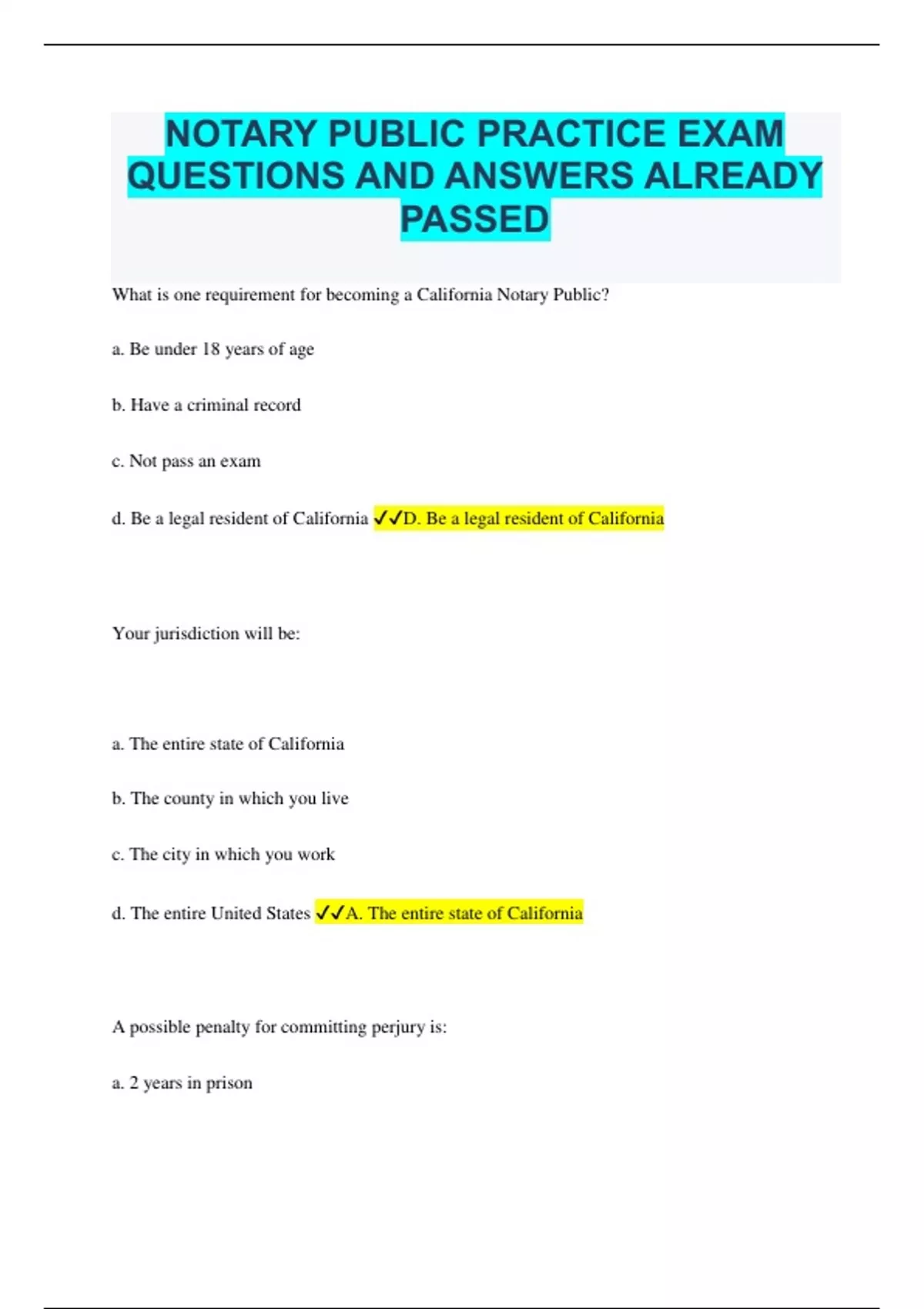 NOTARY PUBLIC PRACTICE EXAM QUESTIONS AND ANSWERS ALREADY PASSED

What is one requirement for becoming a California Notary Public?

a. Be under 18 years of age

b. Have a criminal record

c. Not pass an exam

d. Be a legal resident of California ✓✓D. Be a legal resident of California

Your jurisdiction will be:

a. The entire state of California

b. The county in which you live

c. The city in which you work

d. The entire United States ✓✓A. The entire state of California

A possible penalty for committing perjury is:

a. 2 years in prison